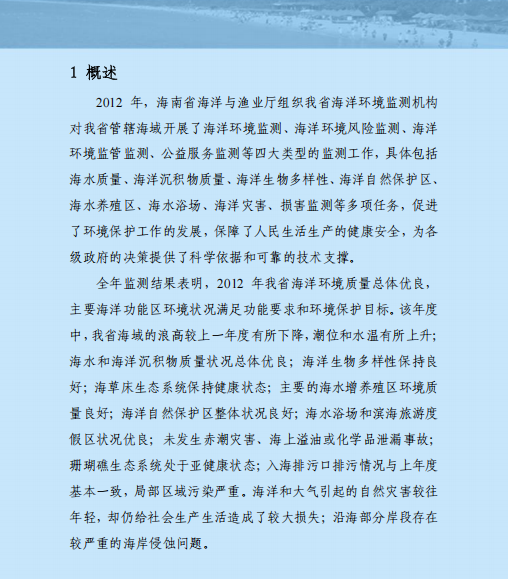 1 概述

2012 年，海南省海洋与渔业厅组织我省海洋环境监测机构对我省管辖海域开展了海洋环境监测、海洋环境风险监测、海洋环境监管监测、公益服务监测等四大类型的监测工作，具体包括海水质量、海洋沉积物质量、海洋生物多样性、海洋自然保护区、海水养殖区、海水浴场、海洋灾害、损害监测等多项任务，促进了环境保护工作的发展，保障了人民生活生产的健康安全，为各级政府的决策提供了科学依据和可靠的技术支撑。

全年监测结果表明，2012 年我省海洋环境质量总体优良，主要海洋功能区环境状况满足功能要求和环境保护目标。该年度中，我省海域的浪高较上一年度有所下降，潮位和水温有所上升；海水和海洋沉积物质量状况总体优良；海洋生物多样性保持良好；海草床生态系统保持健康状态；主要的海水增养殖区环境质量良好；海洋自然保护区整体状况良好；海水浴场和滨海旅游度假区状况优良；未发生赤潮灾害、海上溢油或化学品泄漏事故；珊瑚礁生态系统处于亚健康状态；入海排污口排污情况与上年度基本一致，局部区域污染严重。海洋和大气引起的自然灾害较往年轻，却仍给社会生产生活造成了较大损失；沿海部分岸段存在较严重的海岸侵蚀问题。